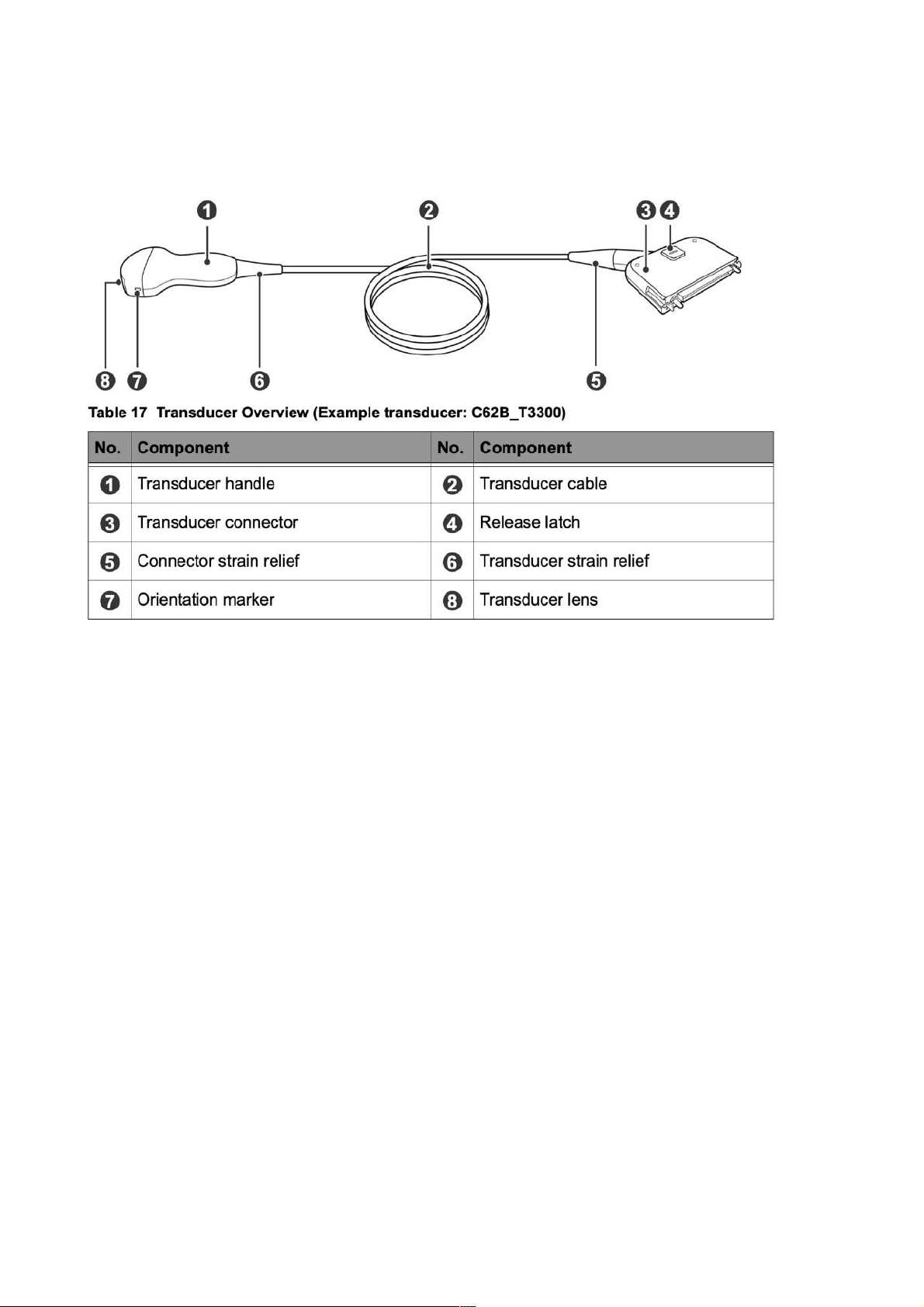 1 2 3 4

8 7 6 5

Table 17 Transducer Overview (Example transducer: C62B_T3300)

| No. | Component | No. | Component |
|---|---|---|---|
| 1 | Transducer handle | 2 | Transducer cable |
| 3 | Transducer connector | 4 | Release latch |
| 5 | Connector strain relief | 6 | Transducer strain relief |
| 7 | Orientation marker | 8 | Transducer lens |